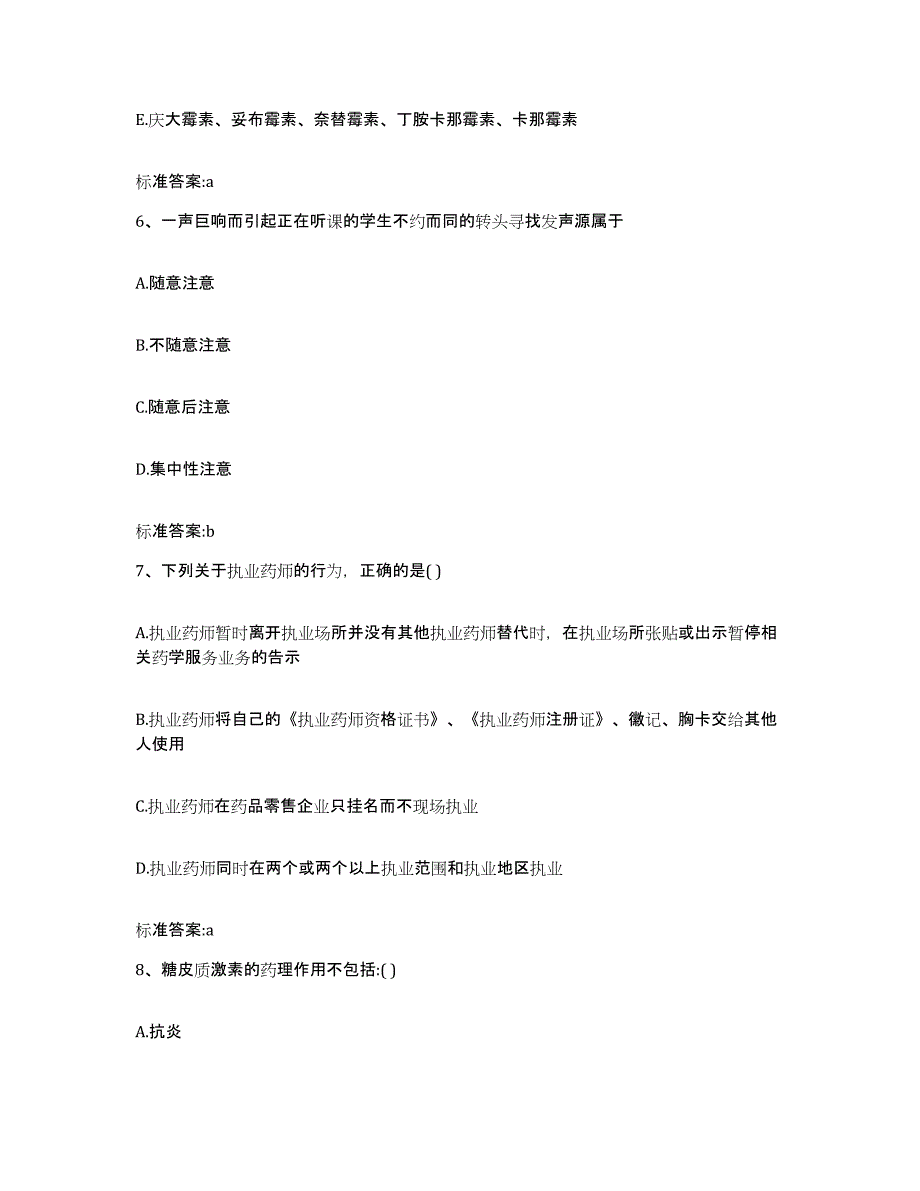 E.庆大霉素、妥布霉素、奈替霉素、丁胺卡那霉素、卡那霉素

标准答案:a

6、一声巨响而引起正在听课的学生不约而同的转头寻找发声源属于

A.随意注意

B.不随意注意

C.随意后注意

D.集中性注意

标准答案:b

7、下列关于执业药师的行为，正确的是( )

A.执业药师暂时离开执业场所并没有其他执业药师替代时，在执业场所张贴或出示暂停相关药学服务业务的告示

B.执业药师将自己的《执业药师资格证书》、《执业药师注册证》、徽记、胸卡交给其他人使用

C.执业药师在药品零售企业只挂名而不现场执业

D.执业药师同时在两个或两个以上执业范围和执业地区执业

标准答案:a

8、糖皮质激素的药理作用不包括:( )

A.抗炎